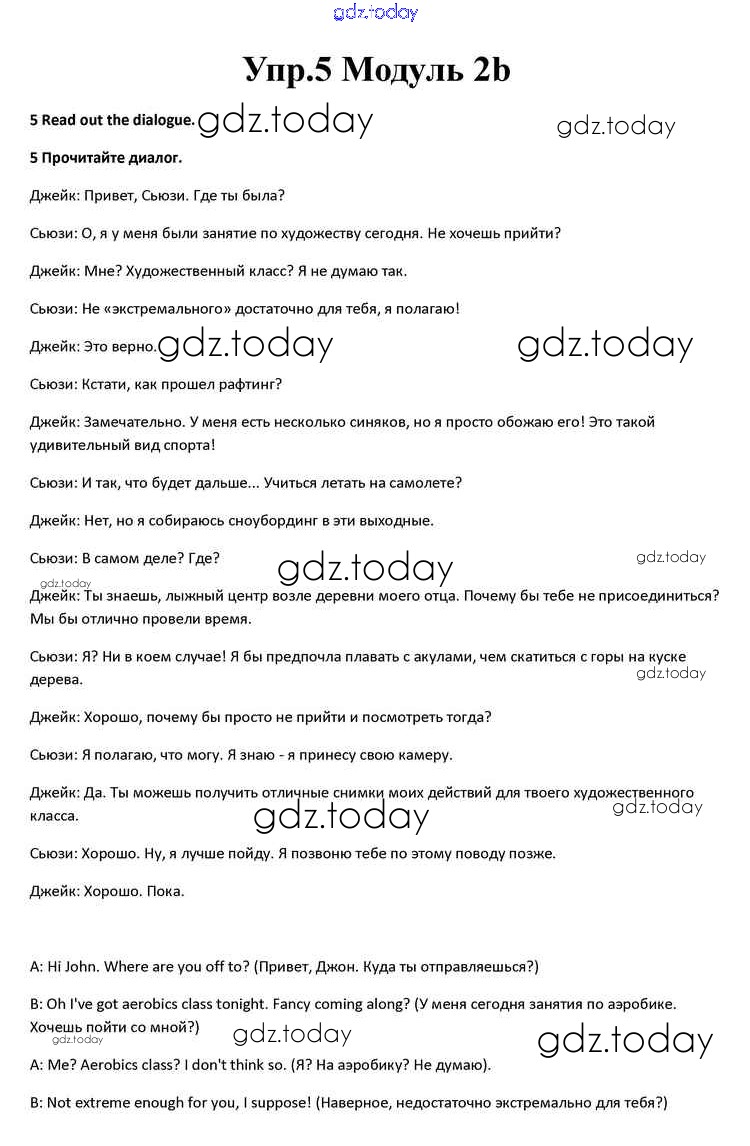 gdz.today

Упр.5 Модуль 2b

5 Read out the dialogue. gdz.today gdz.today

5 Прочитайте диалог.

Джейк: Привет, Сьюзи. Где ты была?

Сьюзи: О, я у меня были занятие по художеству сегодня. Не хочешь прийти?

Джейк: Мне? Художественный класс? Я не думаю так.

Сьюзи: Не «экстремального» достаточно для тебя, я полагаю!

Джейк: Это верно. gdz.today gdz.today

Сьюзи: Кстати, как прошел рафтинг?

Джейк: Замечательно. У меня есть несколько синяков, но я просто обожаю его! Это такой удивительный вид спорта!

Сьюзи: И так, что будет дальше... Учиться летать на самолете?

Джейк: Нет, но я собираюсь сноубординг в эти выходные.

Сьюзи: В самом деле? Где? gdz.today gdz.today

gdz.today

Джейк: Ты знаешь, лыжный центр возле деревни моего отца. Почему бы тебе не присоединиться? Мы бы отлично провели время.

Сьюзи: Я? Ни в коем случае! Я бы предпочла плавать с акулами, чем скатиться с горы на куске дерева.

gdz.today

Джейк: Хорошо, почему бы просто не прийти и посмотреть тогда?

Сьюзи: Я полагаю, что могу. Я знаю - я принесу свою камеру.

Джейк: Да. Ты можешь получить отличные снимки моих действий для твоего художественного класса. gdz.today gdz.today

Сьюзи: Хорошо. Ну, я лучше пойду. Я позвоню тебе по этому поводу позже.

Джейк: Хорошо. Пока.

A: Hi John. Where are you off to? (Привет, Джон. Куда ты отправляешься?)

B: Oh I've got aerobics class tonight. Fancy coming along? (У меня сегодня занятия по аэробике. Хочешь пойти со мной?)

gdz.today gdz.today gdz.today

A: Me? Aerobics class? I don't think so. (Я? На аэробику? Не думаю).

B: Not extreme enough for you, I suppose! (Наверное, недостаточно экстремально для тебя?)